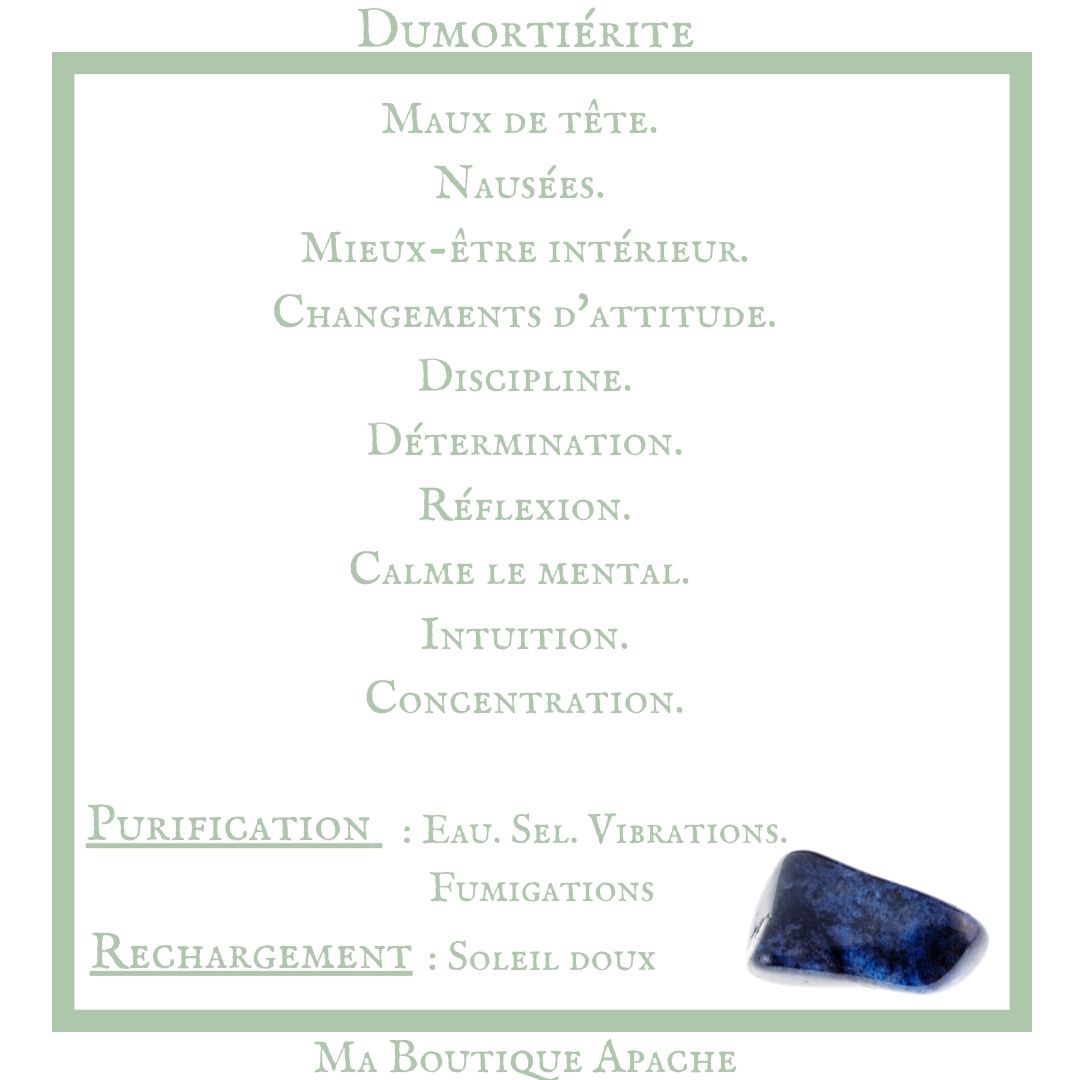 Dumortiérite

Maux de tête.

Nausées.

Mieux-être intérieur.

Changements d'attitude.

Discipline.

Détermination.

Réflexion.

Calme le mental.

Intuition.

Concentration.

Purification : Eau. Sel. Vibrations. Fumigations

Rechargement : Soleil doux

Ma Boutique Apache